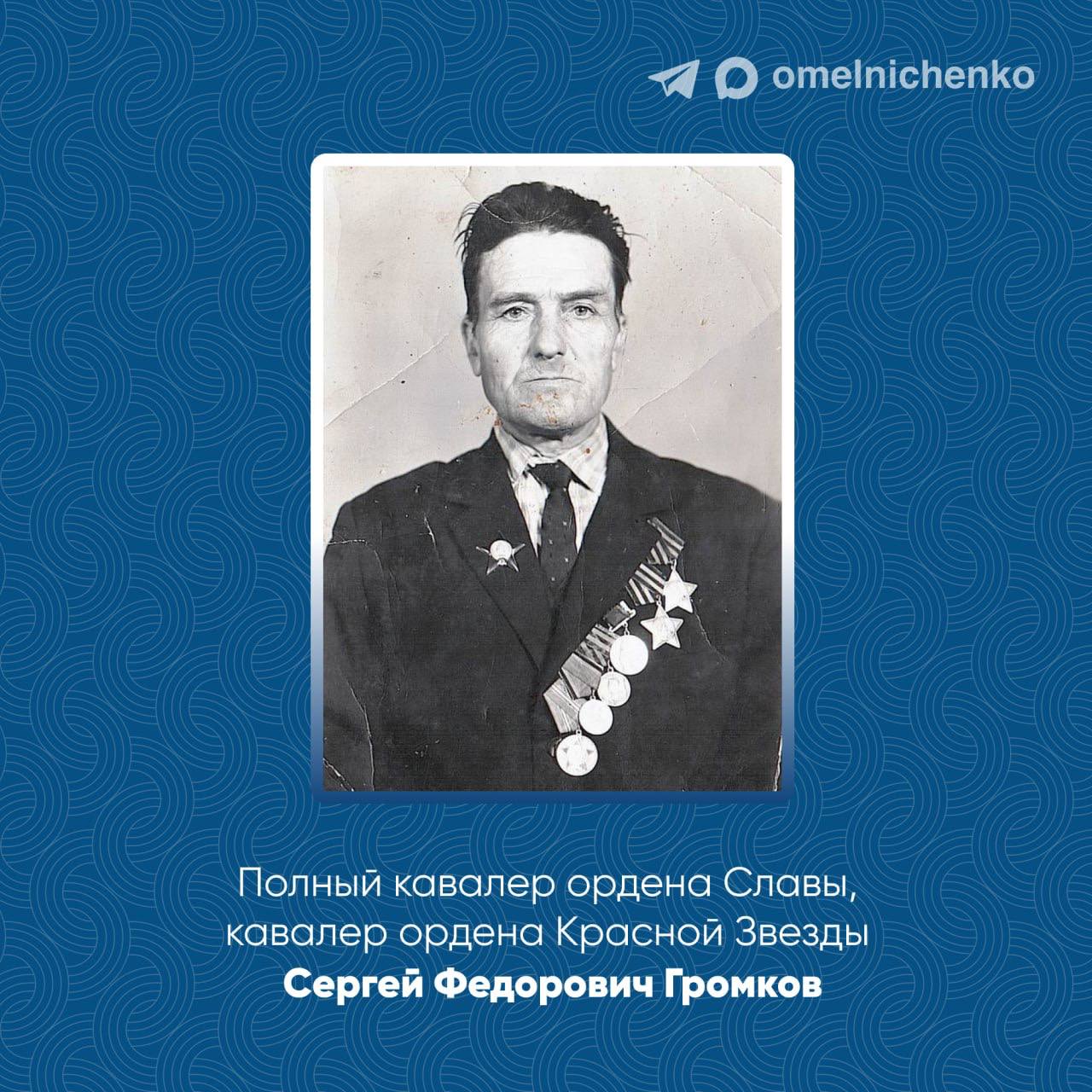 omelnichenko

Полный кавалер ордена Славы, кавалер ордена Красной Звезды
Сергей Федорович Громков